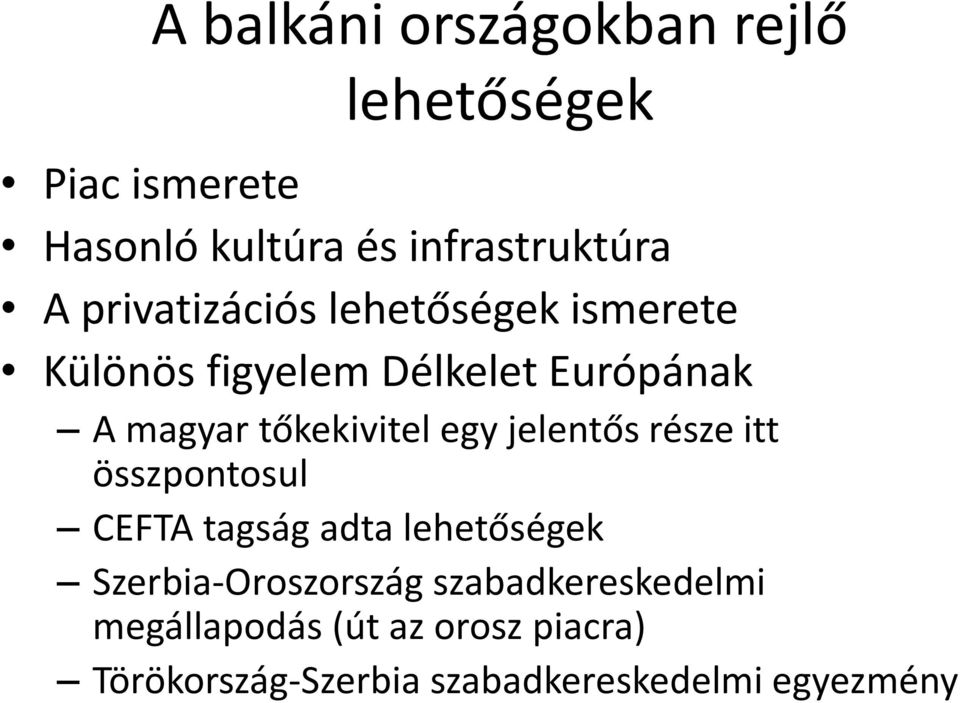 A balkáni országokban rejlő lehetőségek

• Piac ismerete
• Hasonló kultúra és infrastruktúra
• A privatizációs lehetőségek ismerete
• Különös figyelem Délkelet Európának
– A magyar tőkekivitel egy jelentős része itt összpontosul
– CEFTA tagság adta lehetőségek
– Szerbia-Oroszország szabadkereskedelmi megállapodás (út az orosz piacra)
– Törökország-Szerbia szabadkereskedelmi egyezmény